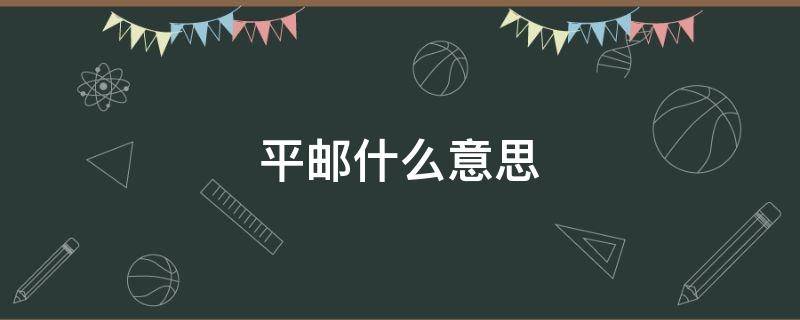 平邮什么意思